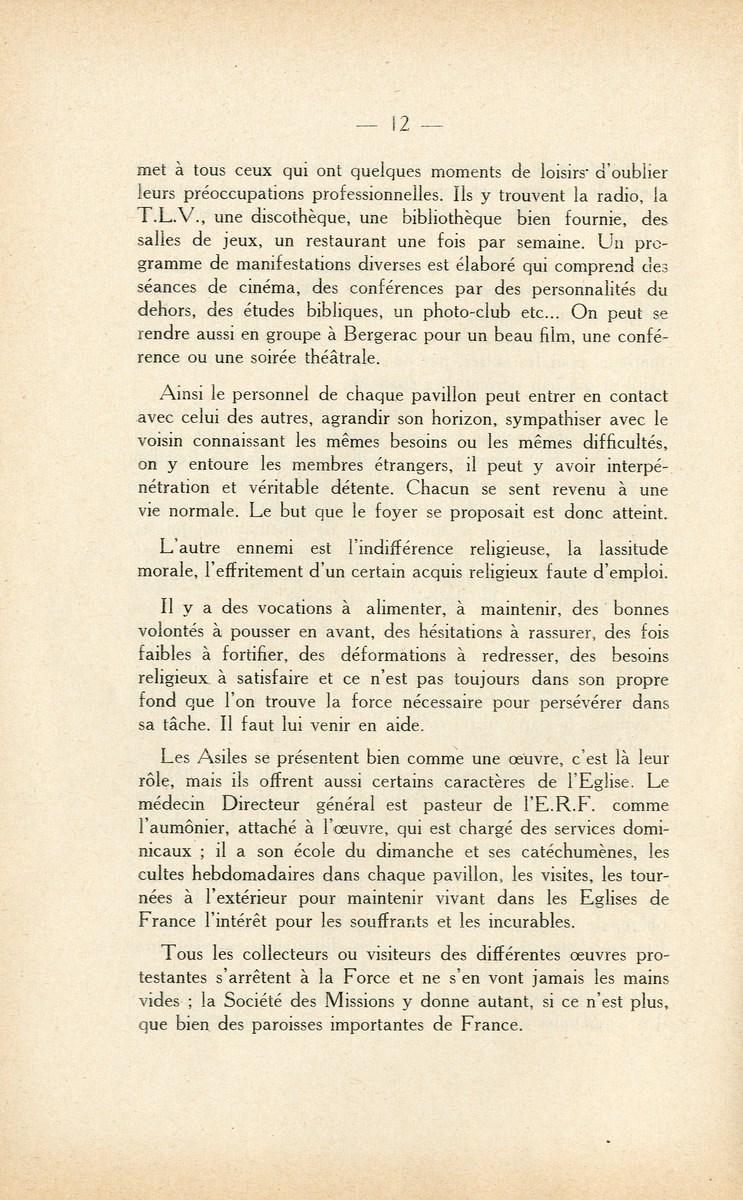 — 12 —

met à tous ceux qui ont quelques moments de loisirs d'oublier leurs préoccupations professionnelles. Ils y trouvent la radio, la T.L.V., une discothèque, une bibliothèque bien fournie, des salles de jeux, un restaurant une fois par semaine. Un programme de manifestations diverses est élaboré qui comprend des séances de cinéma, des conférences par des personnalités du dehors, des études bibliques, un photo-club etc... On peut se rendre aussi en groupe à Bergerac pour un beau film, une conférence ou une soirée théâtrale.

Ainsi le personnel de chaque pavillon peut entrer en contact avec celui des autres, agrandir son horizon, sympathiser avec le voisin connaissant les mêmes besoins ou les mêmes difficultés, on y entoure les membres étrangers, il peut y avoir interpénétration et véritable détente. Chacun se sent revenu à une vie normale. Le but que le foyer se proposait est donc atteint.

L'autre ennemi est l'indifférence religieuse, la lassitude morale, l'effritement d'un certain acquis religieux faute d'emploi.

Il y a des vocations à alimenter, à maintenir, des bonnes volontés à pousser en avant, des hésitations à rassurer, des fois faibles à fortifier, des déformations à redresser, des besoins religieux à satisfaire et ce n'est pas toujours dans son propre fond que l'on trouve la force nécessaire pour persévérer dans sa tâche. Il faut lui venir en aide.

Les Asiles se présentent bien comme une œuvre, c'est là leur rôle, mais ils offrent aussi certains caractères de l'Eglise. Le médecin Directeur général est pasteur de l'E.R.F. comme l'aumônier, attaché à l'œuvre, qui est chargé des services dominicaux ; il a son école du dimanche et ses catéchumènes, les cultes hebdomadaires dans chaque pavillon, les visites, les tournées à l'extérieur pour maintenir vivant dans les Eglises de France l'intérêt pour les souffrants et les incurables.

Tous les collecteurs ou visiteurs des différentes œuvres protestantes s'arrêtent à la Force et ne s'en vont jamais les mains vides ; la Société des Missions y donne autant, si ce n'est plus, que bien des paroisses importantes de France.